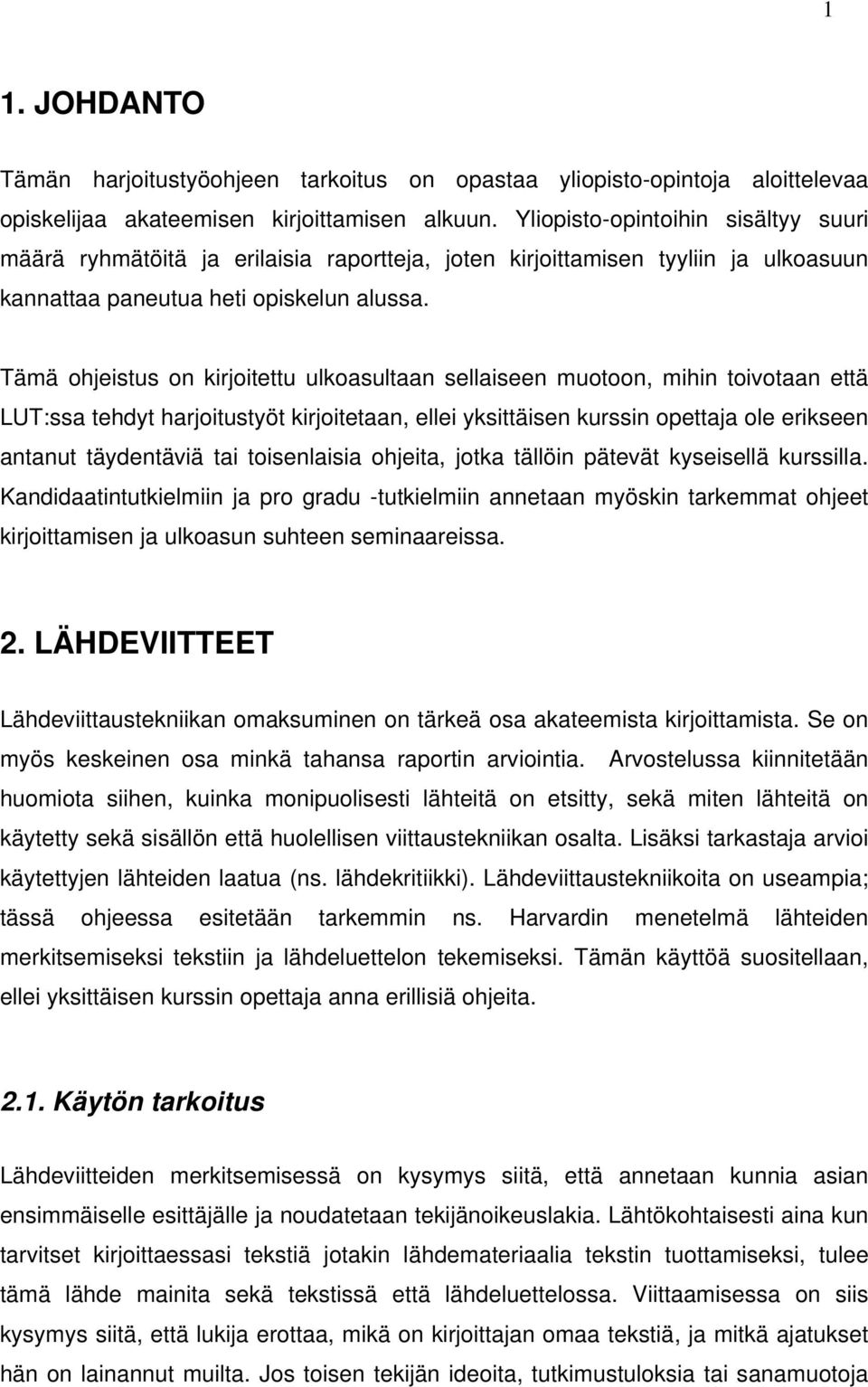 1

1. JOHDANTO

Tämän harjoitustyöohjeen tarkoitus on opastaa yliopisto-opintoja aloittelevaa opiskelijaa akateemisen kirjoittamisen alkuun. Yliopisto-opintoihin sisältyy suuri määrä ryhmätöitä ja erilaisia raportteja, joten kirjoittamisen tyyliin ja ulkoasuun kannattaa paneutua heti opiskelun alussa.

Tämä ohjeistus on kirjoitettu ulkoasultaan sellaiseen muotoon, mihin toivotaan että LUT:ssa tehdyt harjoitustyöt kirjoitetaan, ellei yksittäisen kurssin opettaja ole erikseen antanut täydentäviä tai toisenlaisia ohjeita, jotka tällöin pätevät kyseisellä kurssilla. Kandidaatintutkielmiin ja pro gradu -tutkielmiin annetaan myöskin tarkemmat ohjeet kirjoittamisen ja ulkoasun suhteen seminaareissa.

2. LÄHDEVIITTEET

Lähdeviittaustekniikan omaksuminen on tärkeä osa akateemista kirjoittamista. Se on myös keskeinen osa minkä tahansa raportin arviointia. Arvostelussa kiinnitetään huomiota siihen, kuinka monipuolisesti lähteitä on etsitty, sekä miten lähteitä on käytetty sekä sisällön että huolellisen viittaustekniikan osalta. Lisäksi tarkastaja arvioi käytettyjen lähteiden laatua (ns. lähdekritiikki). Lähdeviittaustekniikoita on useampia; tässä ohjeessa esitetään tarkemmin ns. Harvardin menetelmä lähteiden merkitsemiseksi tekstiin ja lähdeluettelon tekemiseksi. Tämän käyttöä suositellaan, ellei yksittäisen kurssin opettaja anna erillisiä ohjeita.

2.1. Käytön tarkoitus

Lähdeviitteiden merkitsemisessä on kysymys siitä, että annetaan kunnia asian ensimmäiselle esittäjälle ja noudatetaan tekijänoikeuslakia. Lähtökohtaisesti aina kun tarvitset kirjoittaessasi tekstiä jotakin lähdemateriaalia tekstin tuottamiseksi, tulee tämä lähde mainita sekä tekstissä että lähdeluettelossa. Viittaamisessa on siis kysymys siitä, että lukija erottaa, mikä on kirjoittajan omaa tekstiä, ja mitkä ajatukset hän on lainannut muilta. Jos toisen tekijän ideoita, tutkimustuloksia tai sanamuotoja